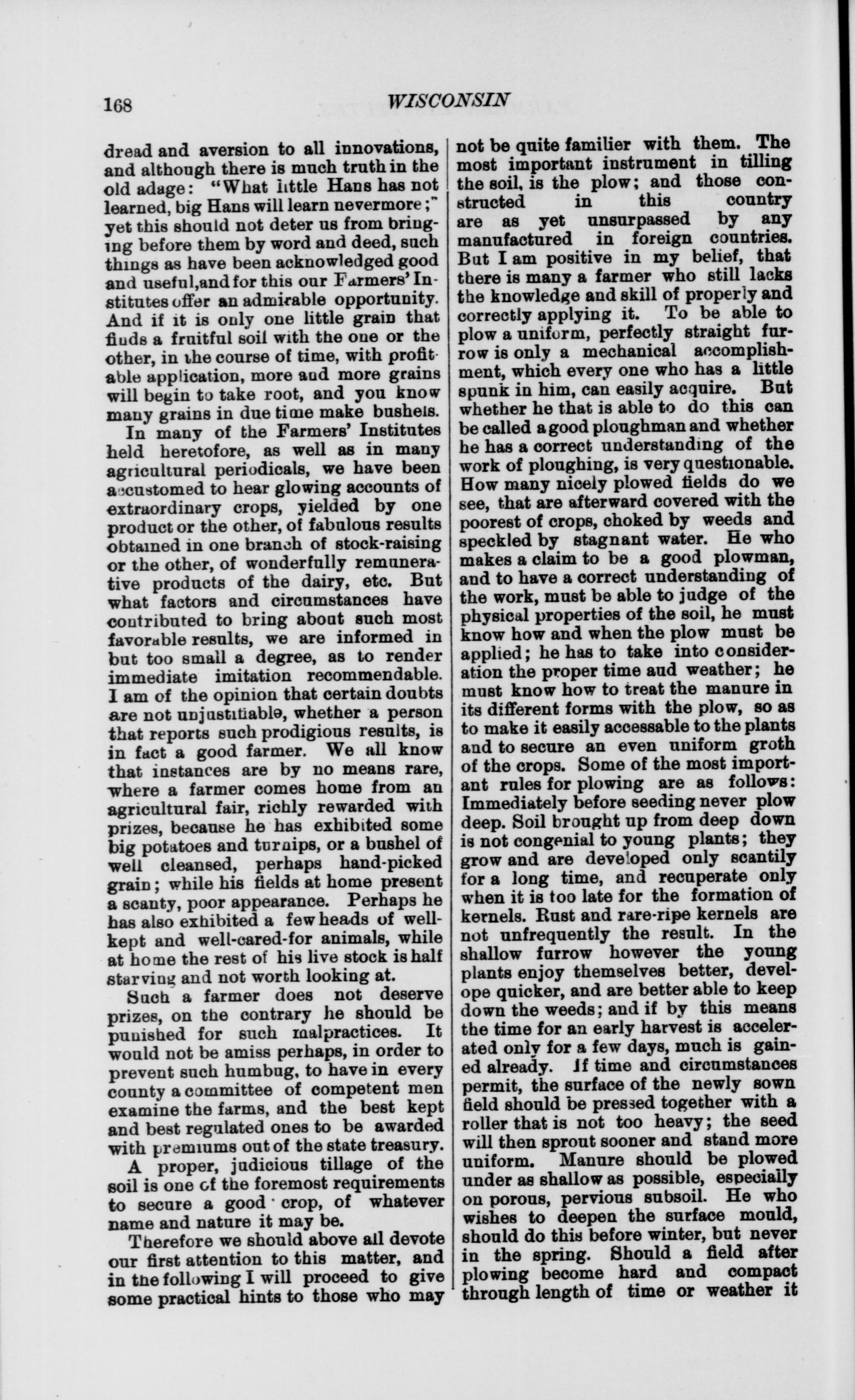 168 WISCONSIN

dread and aversion to all innovations, and although there is much truth in the old adage: "What little Hans has not learned, big Hans will learn nevermore;" yet this should not deter us from bringing before them by word and deed, such things as have been acknowledged good and useful, and for this our Farmers' Institutes offer an admirable opportunity. And if it is only one little grain that finds a fruitful soil with the one or the other, in the course of time, with profitable application, more and more grains will begin to take root, and you know many grains in due time make bushels.

In many of the Farmers' Institutes held heretofore, as well as in many agricultural periodicals, we have been accustomed to hear glowing accounts of extraordinary crops, yielded by one product or the other, of fabulous results obtained in one branch of stock-raising or the other, of wonderfully remunerative products of the dairy, etc. But what factors and circumstances have contributed to bring about such most favorable results, we are informed in but too small a degree, as to render immediate imitation recommendable. I am of the opinion that certain doubts are not unjustifiable, whether a person that reports such prodigious results, is in fact a good farmer. We all know that instances are by no means rare, where a farmer comes home from an agricultural fair, richly rewarded with prizes, because he has exhibited some big potatoes and turnips, or a bushel of well cleansed, perhaps hand-picked grain; while his fields at home present a scanty, poor appearance. Perhaps he has also exhibited a few heads of well-kept and well-cared-for animals, while at home the rest of his live stock is half starving and not worth looking at.

Such a farmer does not deserve prizes, on the contrary he should be punished for such malpractices. It would not be amiss perhaps, in order to prevent such humbug, to have in every county a committee of competent men examine the farms, and the best kept and best regulated ones to be awarded with premiums out of the state treasury.

A proper, judicious tillage of the soil is one of the foremost requirements to secure a good crop, of whatever name and nature it may be.

Therefore we should above all devote our first attention to this matter, and in the following I will proceed to give some practical hints to those who may not be quite familier with them. The most important instrument in tilling the soil, is the plow; and those constructed in this country are as yet unsurpassed by any manufactured in foreign countries. But I am positive in my belief, that there is many a farmer who still lacks the knowledge and skill of properly and correctly applying it. To be able to plow a uniform, perfectly straight furrow is only a mechanical accomplishment, which every one who has a little spunk in him, can easily acquire. But whether he that is able to do this can be called a good ploughman and whether he has a correct understanding of the work of ploughing, is very questionable. How many nicely plowed fields do we see, that are afterward covered with the poorest of crops, choked by weeds and speckled by stagnant water. He who makes a claim to be a good plowman, and to have a correct understanding of the work, must be able to judge of the physical properties of the soil, he must know how and when the plow must be applied; he has to take into consideration the proper time and weather; he must know how to treat the manure in its different forms with the plow, so as to make it easily accessable to the plants and to secure an even uniform groth of the crops. Some of the most important rules for plowing are as follows: Immediately before seeding never plow deep. Soil brought up from deep down is not congenial to young plants; they grow and are developed only scantily for a long time, and recuperate only when it is too late for the formation of kernels. Rust and rare-ripe kernels are not unfrequently the result. In the shallow furrow however the young plants enjoy themselves better, develope quicker, and are better able to keep down the weeds; and if by this means the time for an early harvest is accelerated only for a few days, much is gained already. If time and circumstances permit, the surface of the newly sown field should be pressed together with a roller that is not too heavy; the seed will then sprout sooner and stand more uniform. Manure should be plowed under as shallow as possible, especially on porous, pervious subsoil. He who wishes to deepen the surface mould, should do this before winter, but never in the spring. Should a field after plowing become hard and compact through length of time or weather it